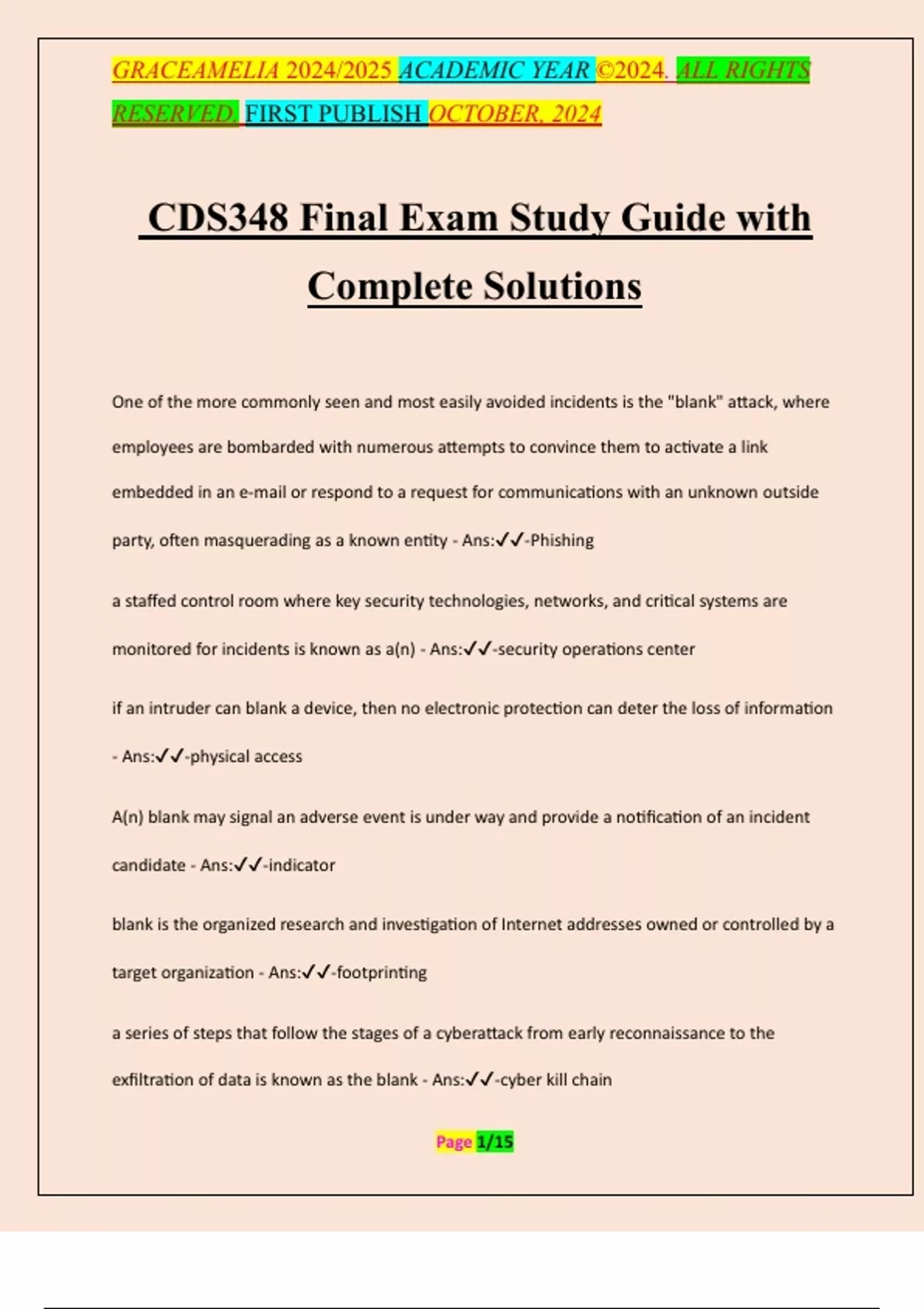 GRACEAMELIA 2024/2025 ACADEMIC YEAR ©2024. ALL RIGHTS RESERVED. FIRST PUBLISH OCTOBER, 2024

CDS348 Final Exam Study Guide with Complete Solutions

One of the more commonly seen and most easily avoided incidents is the "blank" attack, where employees are bombarded with numerous attempts to convince them to activate a link embedded in an e-mail or respond to a request for communications with an unknown outside party, often masquerading as a known entity - Ans:✓✓-Phishing

a staffed control room where key security technologies, networks, and critical systems are monitored for incidents is known as a(n) - Ans:✓✓-security operations center

if an intruder can blank a device, then no electronic protection can deter the loss of information - Ans:✓✓-physical access

A(n) blank may signal an adverse event is under way and provide a notification of an incident candidate - Ans:✓✓-indicator

blank is the organized research and investigation of Internet addresses owned or controlled by a target organization - Ans:✓✓-footprinting

a series of steps that follow the stages of a cyberattack from early reconnaissance to the exfiltration of data is known as the blank - Ans:✓✓-cyber kill chain

Page 1/15